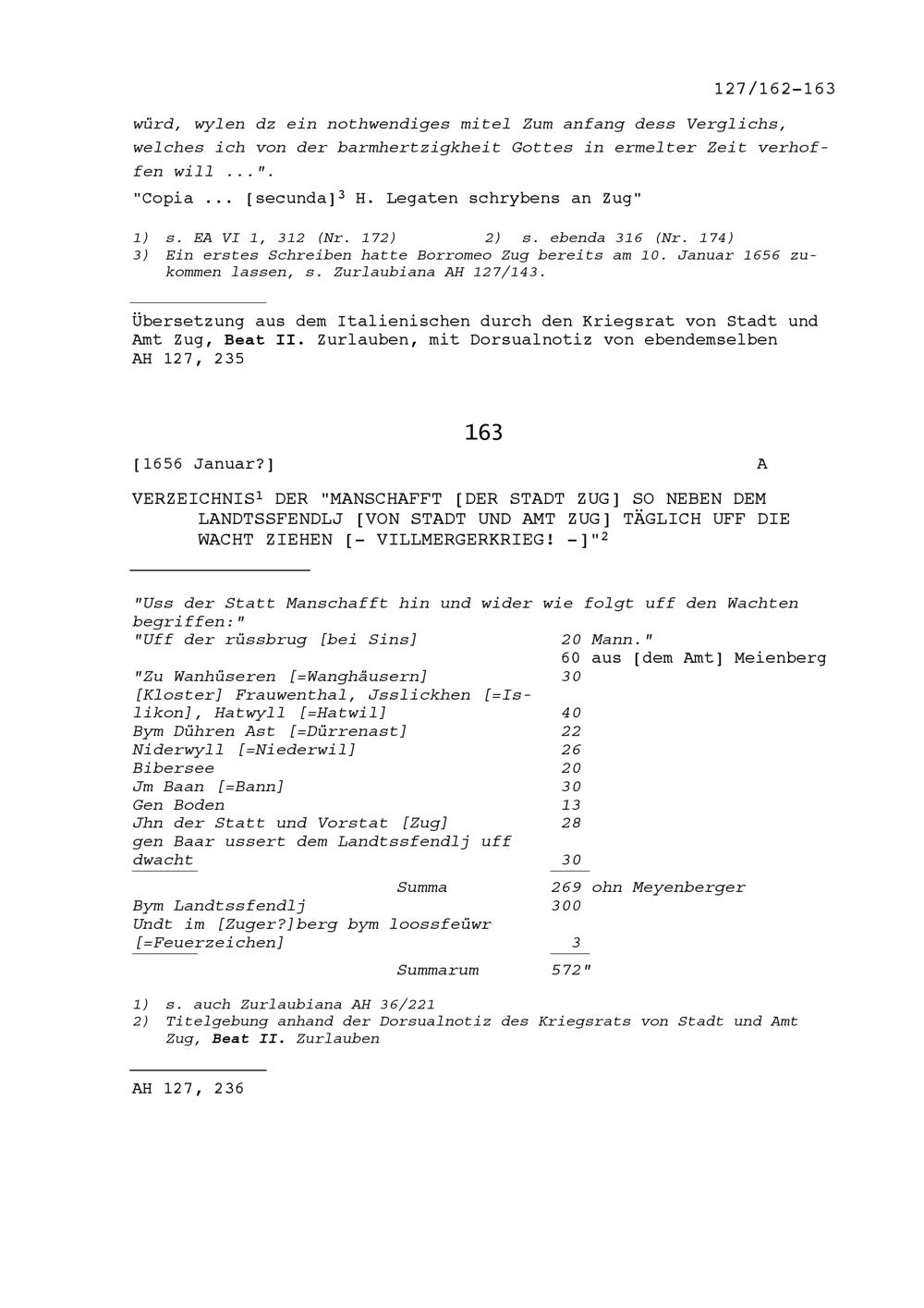 127/162-163

würd, wylen dz ein nothwendiges mitel Zum anfang dess Verglichs, welches ich von der barmhertzigkheit Gottes in ermelter Zeit verhoffen will ...".

"Copia ... [secunda]$^3$ H. Legaten schrybens an Zug"

1) s. EA VI 1, 312 (Nr. 172)   2) s. ebenda 316 (Nr. 174)
3) Ein erstes Schreiben hatte Borromeo Zug bereits am 10. Januar 1656 zukommen lassen, s. Zurlaubiana AH 127/143.

Übersetzung aus dem Italienischen durch den Kriegsrat von Stadt und Amt Zug, Beat II. Zurlauben, mit Dorsualnotiz von ebendemselben
AH 127, 235

163

[1656 Januar?]   A

VERZEICHNIS$^1$ DER "MANSCHAFFT [DER STADT ZUG] SO NEBEN DEM LANDTSSFENDLJ [VON STADT UND AMT ZUG] TÄGLICH UFF DIE WACHT ZIEHEN [- VILLMERGERKRIEG! -]"$^2$

"Uss der Statt Manschafft hin und wider wie folgt uff den Wachten begriffen:"

| | |
|---|---|
| "Uff der rüssbrug [bei Sins] | 20 Mann." |
| | 60 aus [dem Amt] Meienberg |
| "Zu Wanhüseren [=Wanghäusern] | 30 |
| [Kloster] Frauwenthal, Jsslickhen [=Islikon], Hatwyll [=Hatwil] | 40 |
| Bym Dühren Ast [=Dürrenast] | 22 |
| Niderwyll [=Niederwil] | 26 |
| Bibersee | 20 |
| Jm Baan [=Bann] | 30 |
| Gen Boden | 13 |
| Jhn der Statt und Vorstat [Zug] | 28 |
| gen Baar ussert dem Landtssfendlj uff dwacht | 30 |
| Summa | 269 ohn Meyenberger |
| Bym Landtssfendlj | 300 |
| Undt im [Zuger?]berg bym loossfeüwr [=Feuerzeichen] | 3 |
| Summarum | 572" |

1) s. auch Zurlaubiana AH 36/221
2) Titelgebung anhand der Dorsualnotiz des Kriegsrats von Stadt und Amt Zug, Beat II. Zurlauben

AH 127, 236